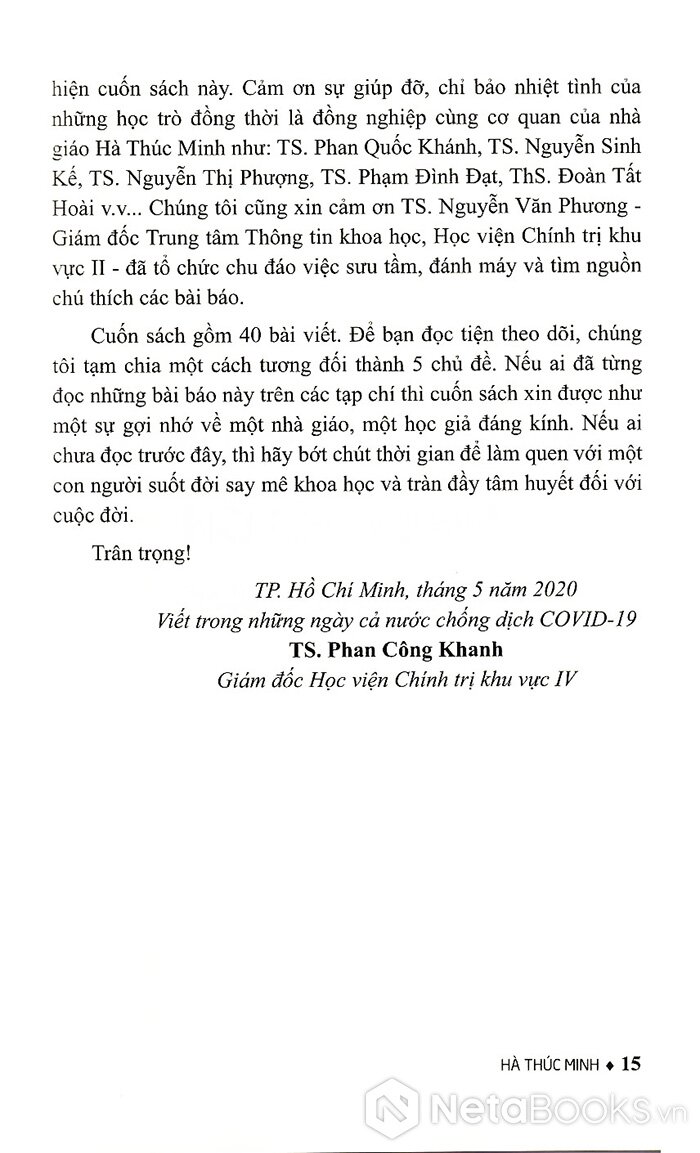 hiện cuốn sách này. Cảm ơn sự giúp đỡ, chỉ bảo nhiệt tình của những học trò đồng thời là đồng nghiệp cùng cơ quan của nhà giáo Hà Thúc Minh như: TS. Phan Quốc Khánh, TS. Nguyễn Sinh Kế, TS. Nguyễn Thị Phượng, TS. Phạm Đình Đạt, ThS. Đoàn Tất Hoài v.v... Chúng tôi cũng xin cảm ơn TS. Nguyễn Văn Phương - Giám đốc Trung tâm Thông tin khoa học, Học viện Chính trị khu vực II - đã tổ chức chu đáo việc sưu tầm, đánh máy và tìm nguồn chú thích các bài báo.

Cuốn sách gồm 40 bài viết. Để bạn đọc tiện theo dõi, chúng tôi tạm chia một cách tương đối thành 5 chủ đề. Nếu ai đã từng đọc những bài báo này trên các tạp chí thì cuốn sách xin được như một sự gợi nhớ về một nhà giáo, một học giả đáng kính. Nếu ai chưa đọc trước đây, thì hãy bớt chút thời gian để làm quen với một con người suốt đời say mê khoa học và tràn đầy tâm huyết đối với cuộc đời.

Trân trọng!

TP. Hồ Chí Minh, tháng 5 năm 2020
Viết trong những ngày cả nước chống dịch COVID-19
TS. Phan Công Khanh
Giám đốc Học viện Chính trị khu vực IV

HÀ THÚC MINH ♦ 15

NetaBooks.vn